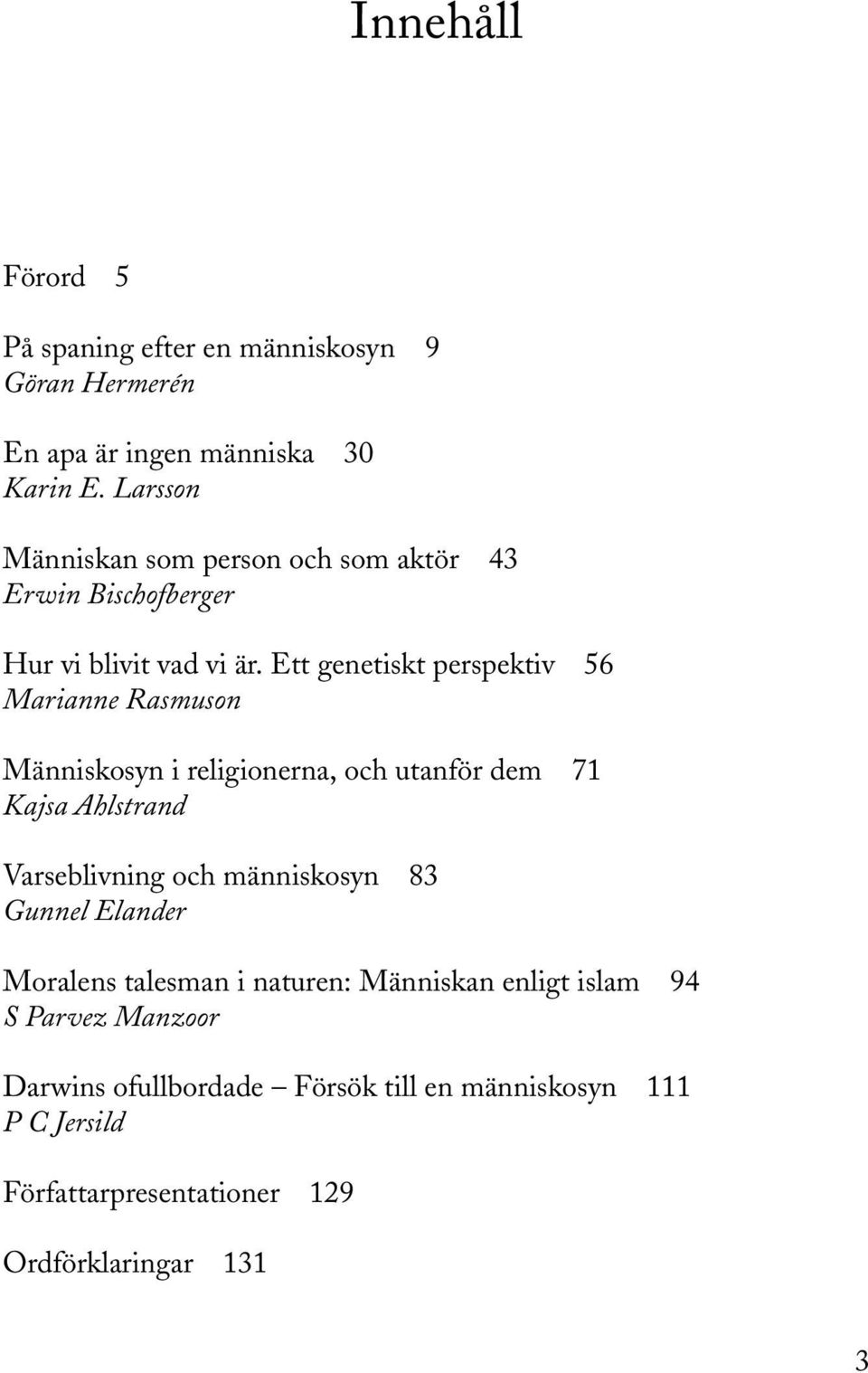 Innehåll

Förord 5

På spaning efter en människosyn 9
Göran Hermerén

En apa är ingen människa 30
Karin E. Larsson

Människan som person och som aktör 43
Erwin Bischofberger

Hur vi blivit vad vi är. Ett genetiskt perspektiv 56
Marianne Rasmuson

Människosyn i religionerna, och utanför dem 71
Kajsa Ahlstrand

Varseblivning och människosyn 83
Gunnel Elander

Moralens talesman i naturen: Människan enligt islam 94
S Parvez Manzoor

Darwins ofullbordade – Försök till en människosyn 111
P C Jersild

Författarpresentationer 129

Ordförklaringar 131

3